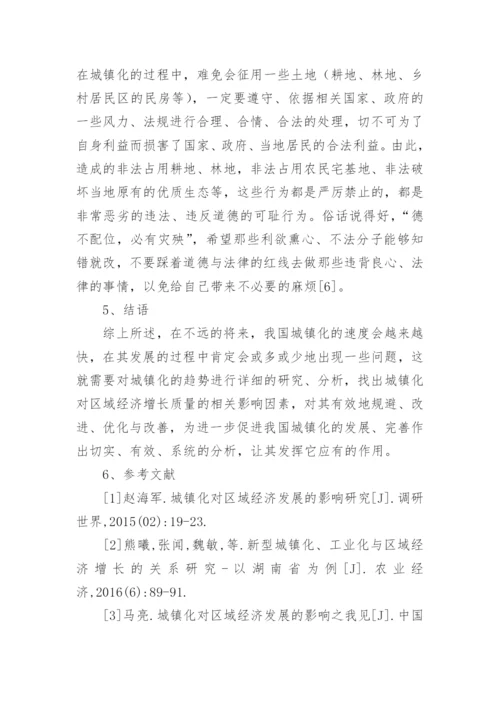 在城镇化的过程中，难免会征用一些土地（耕地、林地、乡村居民区的民房等），一定要遵守、依据相关国家、政府的一些风力、法规进行合理、合情、合法的处理，切不可为了自身利益而损害了国家、政府、当地居民的合法利益。由此，造成的非法占用耕地、林地，非法占用农民宅基地、非法破坏当地原有的优质生态等，这些行为都是严厉禁止的，都是非常恶劣的违法、违反道德的可耻行为。俗话说得好，“德不配位，必有灾殃”，希望那些利欲熏心、不法分子能够知错就改，不要踩着道德与法律的红线去做那些违背良心、法律的事情，以免给自己带来不必要的麻烦[6]。

5、结语

综上所述，在不远的将来，我国城镇化的速度会越来越快，在其发展的过程中肯定会或多或少地出现一些问题，这就需要对城镇化的趋势进行详细的研究、分析，找出城镇化对区域经济增长质量的相关影响因素，对其有效地规避、改进、优化与改善，为进一步促进我国城镇化的发展、完善作出切实、有效、系统的分析，让其发挥它应有的作用。

6、参考文献

[1]赵海军.城镇化对区域经济发展的影响研究[J].调研世界,2015(02):19-23.

[2]熊曦,张闻,魏敏,等.新型城镇化、工业化与区域经济增长的关系研究-以湖南省为例[J].农业经济,2016(6):89-91.

[3]马亮.城镇化对区域经济发展的影响之我见[J].中国